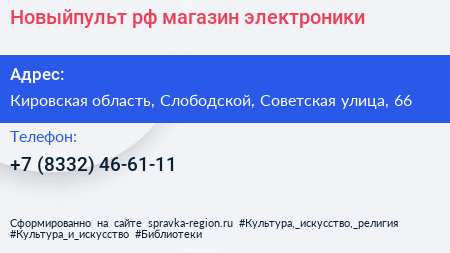 Новыйпульт рф магазин электроники

Адрес:

Кировская область, Слободской, Советская улица, 66

Телефон:

+7 (8332) 46-61-11

Сформированно на сайте spravka-region.ru #Культура,_искусство,_религия #Культура_и_искусство #Библиотеки